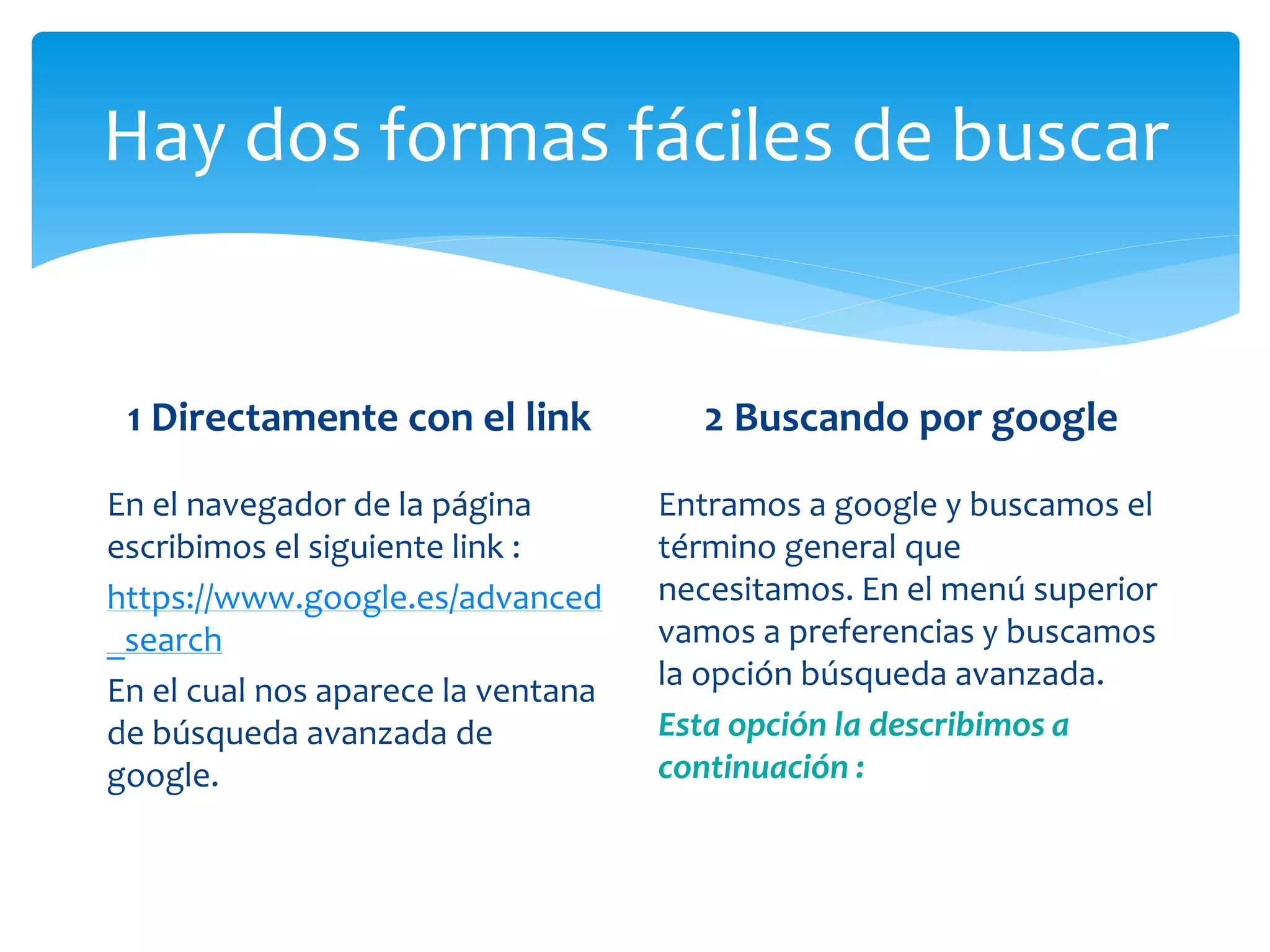 Hay dos formas fáciles de buscar

1 Directamente con el link

En el navegador de la página escribimos el siguiente link :

https://www.google.es/advanced_search

En el cual nos aparece la ventana de búsqueda avanzada de google.

2 Buscando por google

Entramos a google y buscamos el término general que necesitamos. En el menú superior vamos a preferencias y buscamos la opción búsqueda avanzada.

Esta opción la describimos a continuación :